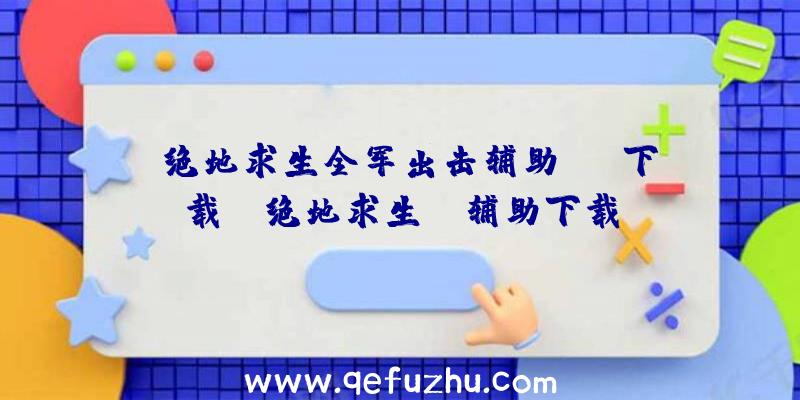 绝地求生全军出击辅助 下载 绝地求生 辅助下载

www.qefuzhu.com